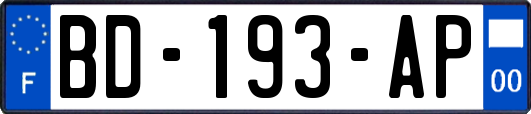 F
BD-193-AP
00